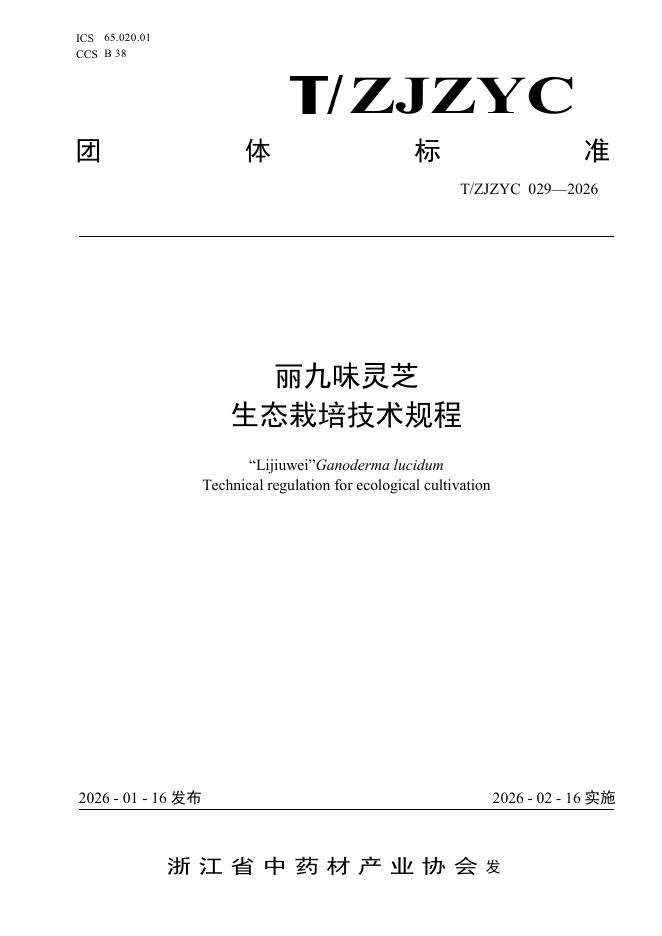 ICS 65.020.01
CCS B 38

T/ZJZYC

团 体 标 准

T/ZJZYC 029—2026

丽九味灵芝
生态栽培技术规程

“Lijiuwei”Ganoderma lucidum
Technical regulation for ecological cultivation

2026 - 01 - 16 发布

2026 - 02 - 16 实施

浙江省中药材产业协会 发